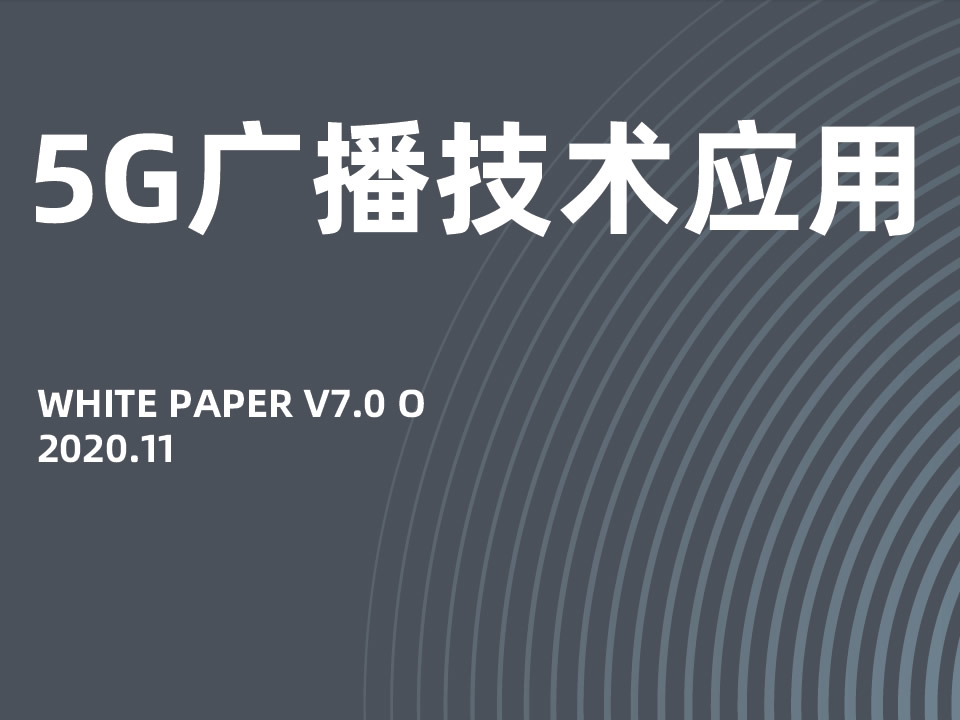 5G广播技术应用

WHITE PAPER V7.0 O
2020.11